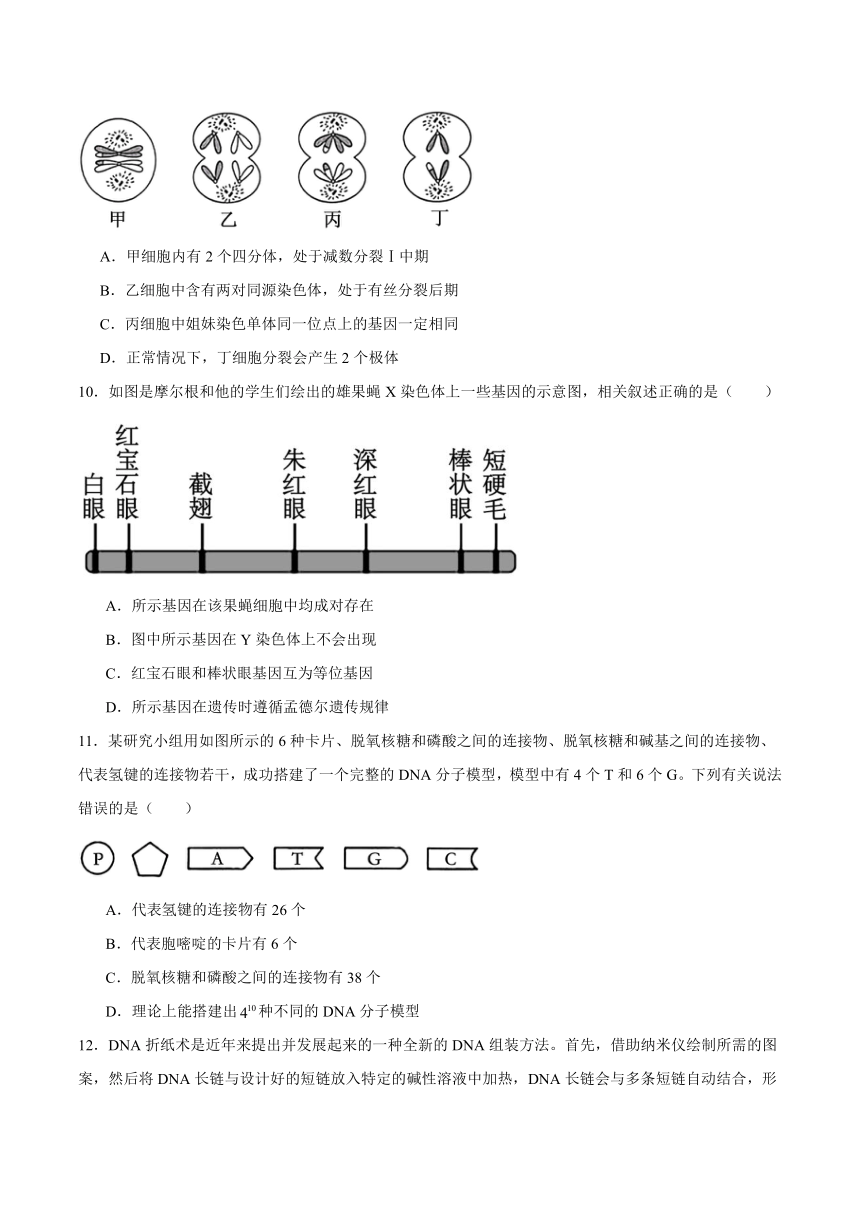 甲　乙　丙　丁

A．甲细胞内有 2 个四分体，处于减数分裂 I 中期

B．乙细胞中含有两对同源染色体，处于有丝分裂后期

C．丙细胞中姐妹染色单体同一位点上的基因一定相同

D．正常情况下，丁细胞分裂会产生 2 个极体

10．如图是摩尔根和他的学生们绘出的雄果蝇 X 染色体上一些基因的示意图，相关叙述正确的是（　　）

白眼　红宝石眼　截翅　朱红眼　深红眼　棒状眼　短硬毛

A．所示基因在该果蝇细胞中均成对存在

B．图中所示基因在 Y 染色体上不会出现

C．红宝石眼和棒状眼基因互为等位基因

D．所示基因在遗传时遵循孟德尔遗传规律

11．某研究小组用如图所示的 6 种卡片、脱氧核糖和磷酸之间的连接物、脱氧核糖和碱基之间的连接物、代表氢键的连接物若干，成功搭建了一个完整的 DNA 分子模型，模型中有 4 个 T 和 6 个 G。下列有关说法错误的是（　　）

P　A　T　G　C

A．代表氢键的连接物有 26 个

B．代表胞嘧啶的卡片有 6 个

C．脱氧核糖和磷酸之间的连接物有 38 个

D．理论上能搭建出 $4^{10}$ 种不同的 DNA 分子模型

12．DNA 折纸术是近年来提出并发展起来的一种全新的 DNA 组装方法。首先，借助纳米仪绘制所需的图案，然后将 DNA 长链与设计好的短链放入特定的碱性溶液中加热，DNA 长链会与多条短链自动结合，形